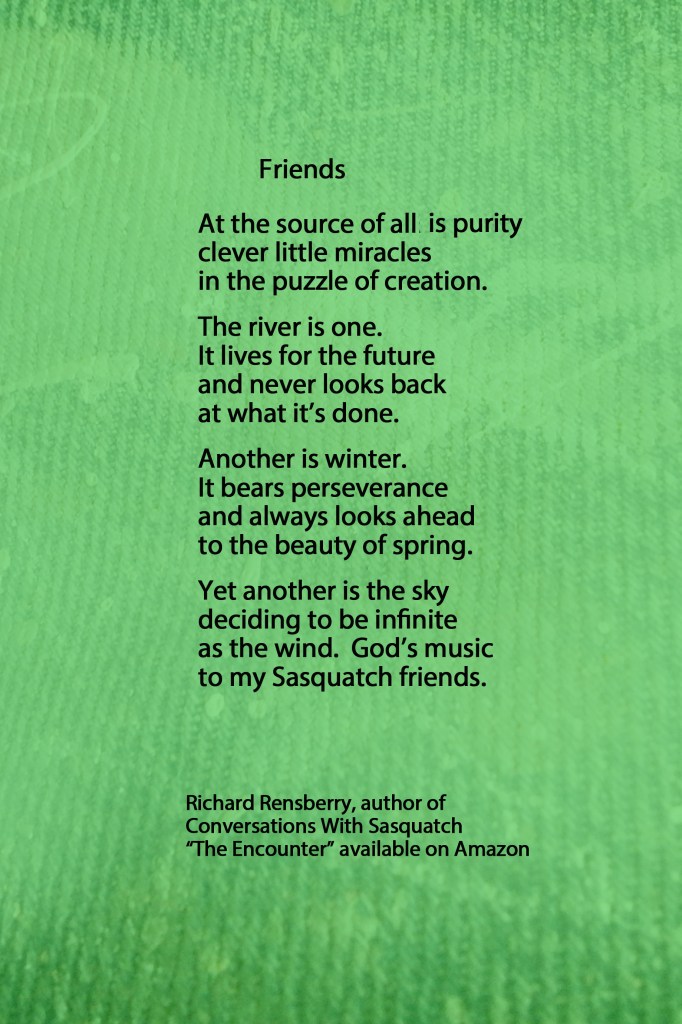 Friends

At the source of all is purity
clever little miracles
in the puzzle of creation.

The river is one.
It lives for the future
and never looks back
at what it's done.

Another is winter.
It bears perseverance
and always looks ahead
to the beauty of spring.

Yet another is the sky
deciding to be infinite
as the wind. God's music
to my Sasquatch friends.

Richard Rensberry, author of
Conversations With Sasquatch
"The Encounter" available on Amazon